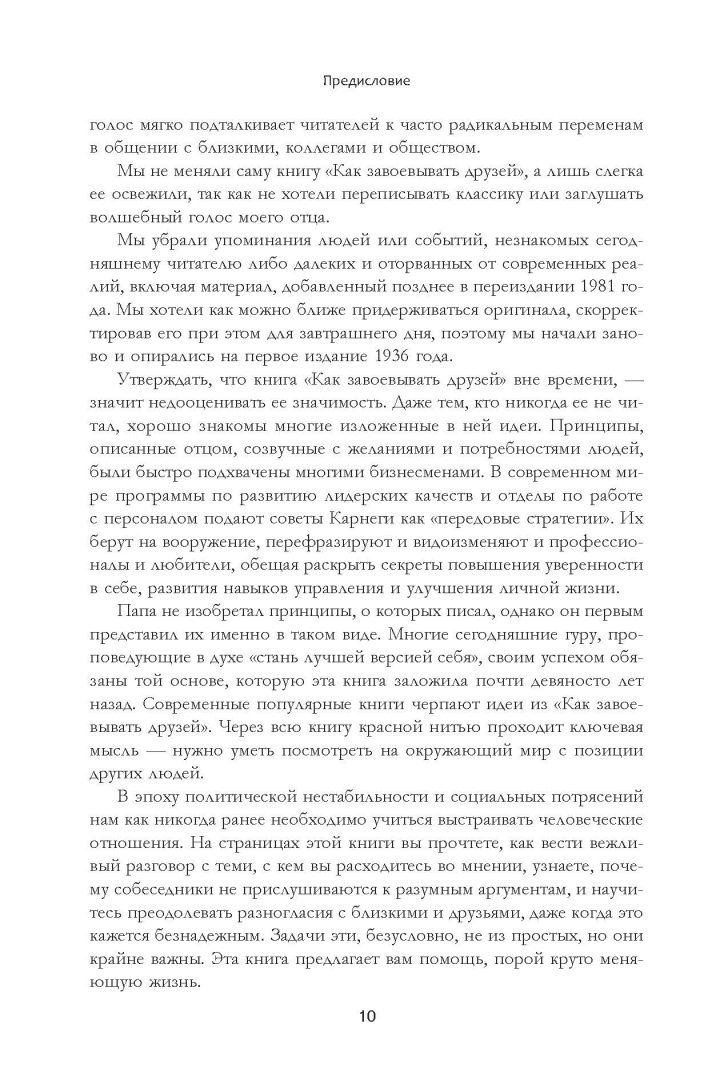 Предисловие

голос мягко подталкивает читателей к часто радикальным переменам в общении с близкими, коллегами и обществом.

Мы не меняли саму книгу «Как завоевывать друзей», а лишь слегка ее освежили, так как не хотели переписывать классику или заглушать волшебный голос моего отца.

Мы убрали упоминания людей или событий, незнакомых сегодняшнему читателю либо далеких и оторванных от современных реалий, включая материал, добавленный позднее в переиздании 1981 года. Мы хотели как можно ближе придерживаться оригинала, скорректировав его при этом для завтрашнего дня, поэтому мы начали заново и опирались на первое издание 1936 года.

Утверждать, что книга «Как завоевывать друзей» вне времени, — значит недооценивать ее значимость. Даже тем, кто никогда ее не читал, хорошо знакомы многие изложенные в ней идеи. Принципы, описанные отцом, созвучные с желаниями и потребностями людей, были быстро подхвачены многими бизнесменами. В современном мире программы по развитию лидерских качеств и отделы по работе с персоналом подают советы Карнеги как «передовые стратегии». Их берут на вооружение, перефразируют и видоизменяют и профессионалы и любители, обещая раскрыть секреты повышения уверенности в себе, развития навыков управления и улучшения личной жизни.

Папа не изобретал принципы, о которых писал, однако он первым представил их именно в таком виде. Многие сегодняшние гуру, проповедующие в духе «стань лучшей версией себя», своим успехом обязаны той основе, которую эта книга заложила почти девяносто лет назад. Современные популярные книги черпают идеи из «Как завоевывать друзей». Через всю книгу красной нитью проходит ключевая мысль — нужно уметь посмотреть на окружающий мир с позиции других людей.

В эпоху политической нестабильности и социальных потрясений нам как никогда ранее необходимо учиться выстраивать человеческие отношения. На страницах этой книги вы прочтете, как вести вежливый разговор с теми, с кем вы расходитесь во мнении, узнаете, почему собеседники не прислушиваются к разумным аргументам, и научитесь преодолевать разногласия с близкими и друзьями, даже когда это кажется безнадежным. Задачи эти, безусловно, не из простых, но они крайне важны. Эта книга предлагает вам помощь, порой круто меняющую жизнь.

10